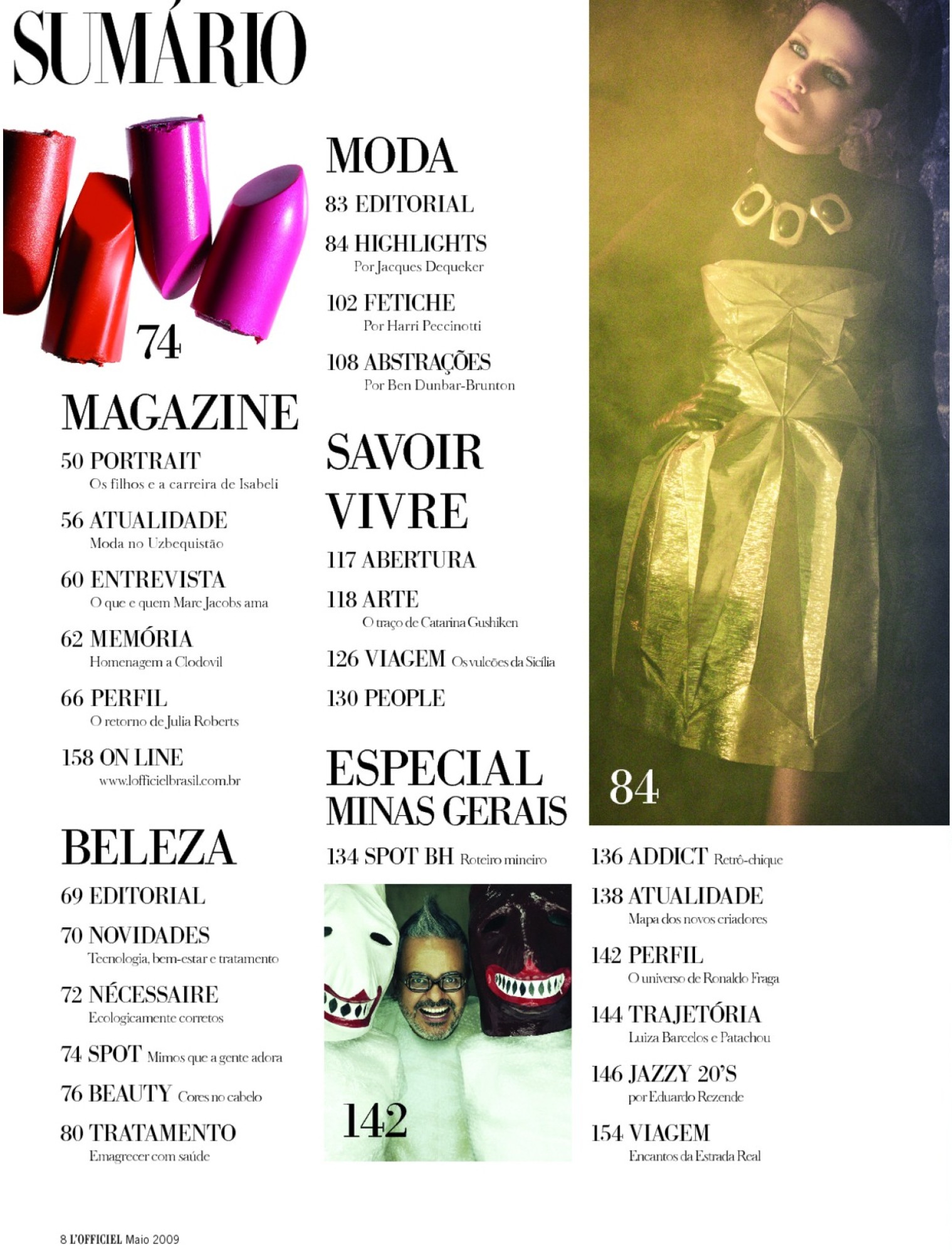 SUMÁRIO

74

MAGAZINE

50 PORTRAIT
Os filhos e a carreira de Isabeli

56 ATUALIDADE
Moda no Uzbequistão

60 ENTREVISTA
O que e quem Marc Jacobs ama

62 MEMÓRIA
Homenagem a Clodovil

66 PERFIL
O retorno de Julia Roberts

158 ON LINE
www.lofficielbrasil.com.br

BELEZA

69 EDITORIAL

70 NOVIDADES
Tecnologia, bem-estar e tratamento

72 NÉCESSAIRE
Ecologicamente corretos

74 SPOT Mimos que a gente adora

76 BEAUTY Cores no cabelo

80 TRATAMENTO
Emagrecer com saúde

MODA

83 EDITORIAL

84 HIGHLIGHTS
Por Jacques Dequeker

102 FETICHE
Por Harri Peccinotti

108 ABSTRAÇÕES
Por Ben Dunbar-Brunton

SAVOIR VIVRE

117 ABERTURA

118 ARTE
O traço de Catarina Gushiken

126 VIAGEM Os vulcões da Sicília

130 PEOPLE

ESPECIAL MINAS GERAIS

134 SPOT BH Roteiro mineiro

142

84

136 ADDICT Retrô-chique

138 ATUALIDADE
Mapa dos novos criadores

142 PERFIL
O universo de Ronaldo Fraga

144 TRAJETÓRIA
Luiza Barcelos e Patachou

146 JAZZY 20'S
por Eduardo Rezende

154 VIAGEM
Encantos da Estrada Real

8 L'OFFICIEL Maio 2009